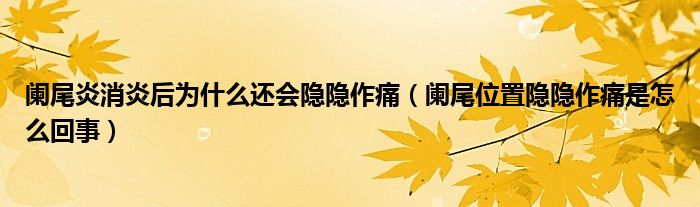 阑尾炎消炎后为什么还会隐隐作痛（阑尾位置隐隐作痛是怎么回事）